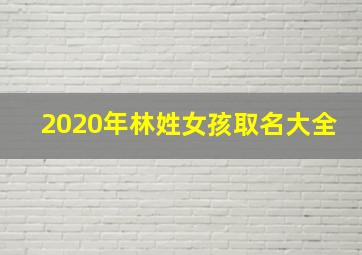 2020年林姓女孩取名大全